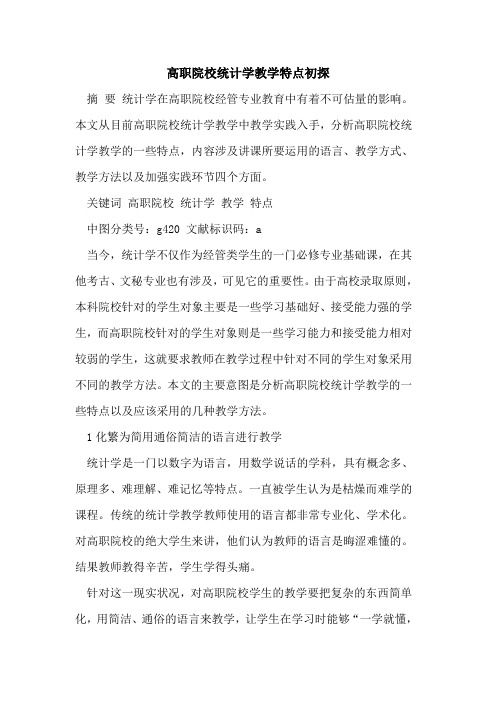 高职院校统计学教学特点初探

摘 要 统计学在高职院校经管专业教育中有着不可估量的影响。本文从目前高职院校统计学教学中教学实践入手，分析高职院校统计学教学的一些特点，内容涉及讲课所要运用的语言、教学方式、教学方法以及加强实践环节四个方面。

关键词 高职院校 统计学 教学 特点

中图分类号：g420 文献标识码：a

当今，统计学不仅作为经管类学生的一门必修专业基础课，在其他考古、文秘专业也有涉及，可见它的重要性。由于高校录取原则，本科院校针对的学生对象主要是一些学习基础好、接受能力强的学生，而高职院校针对的学生对象则是一些学习能力和接受能力相对较弱的学生，这就要求教师在教学过程中针对不同的学生对象采用不同的教学方法。本文的主要意图是分析高职院校统计学教学的一些特点以及应该采用的几种教学方法。

1 化繁为简用通俗简洁的语言进行教学

统计学是一门以数字为语言，用数学说话的学科，具有概念多、原理多、难理解、难记忆等特点。一直被学生认为是枯燥而难学的课程。传统的统计学教学教师使用的语言都非常专业化、学术化。对高职院校的绝大学生来讲，他们认为教师的语言是晦涩难懂的。结果教师教得辛苦，学生学得头痛。

针对这一现实状况，对高职院校学生的教学要把复杂的东西简单化，用简洁、通俗的语言来教学，让学生在学习时能够“一学就懂，